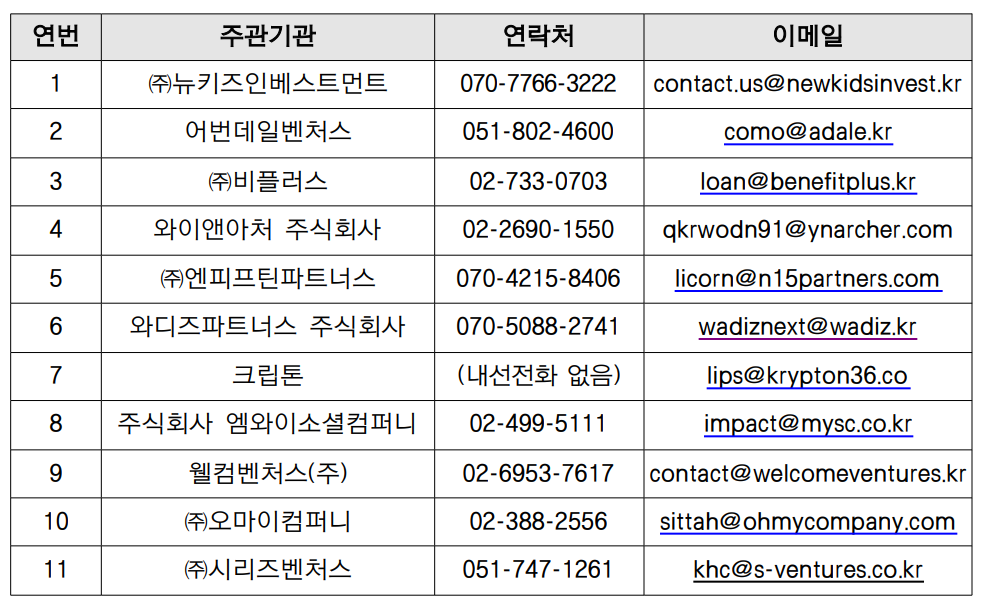 | 연번 | 주관기관 | 연락처 | 이메일 |
|---|---|---|---|
| 1 | ㈜뉴키즈인베스트먼트 | 070-7766-3222 | contact.us@newkidsinvest.kr |
| 2 | 어번데일벤처스 | 051-802-4600 | como@adale.kr |
| 3 | ㈜비플러스 | 02-733-0703 | loan@benefitplus.kr |
| 4 | 와이앤아처 주식회사 | 02-2690-1550 | qkrwodn91@ynarcher.com |
| 5 | ㈜엔피프틴파트너스 | 070-4215-8406 | licorn@n15partners.com |
| 6 | 와디즈파트너스 주식회사 | 070-5088-2741 | wadiznext@wadiz.kr |
| 7 | 크립톤 | (내선전화 없음) | lips@krypton36.co |
| 8 | 주식회사 엠와이소셜컴퍼니 | 02-499-5111 | impact@mysc.co.kr |
| 9 | 웰컴벤처스(주) | 02-6953-7617 | contact@welcomeventures.kr |
| 10 | ㈜오마이컴퍼니 | 02-388-2556 | sittah@ohmycompany.com |
| 11 | ㈜시리즈벤처스 | 051-747-1261 | khc@s-ventures.co.kr |